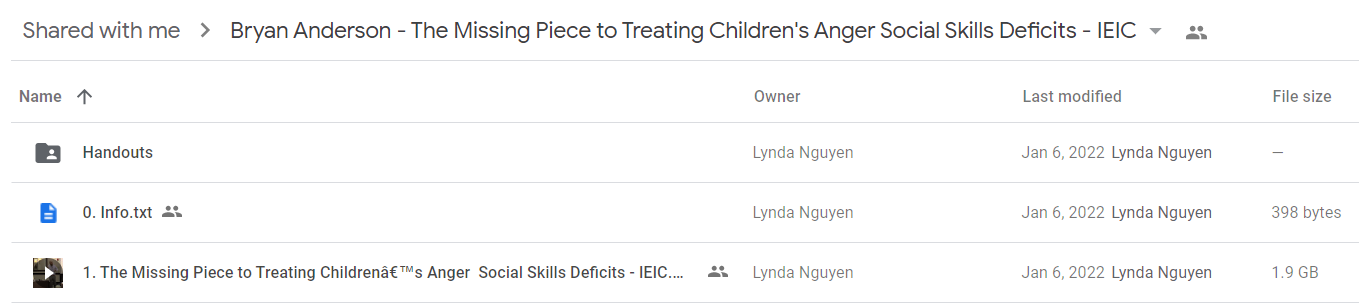 Shared with me > Bryan Anderson - The Missing Piece to Treating Children's Anger Social Skills Deficits - IEIC

| Name ↑ | Owner | Last modified | File size |
|---|---|---|---|
| Handouts | Lynda Nguyen | Jan 6, 2022 Lynda Nguyen | — |
| 0. Info.txt | Lynda Nguyen | Jan 6, 2022 Lynda Nguyen | 398 bytes |
| 1. The Missing Piece to Treating Childrenâ€™s Anger Social Skills Deficits - IEIC.... | Lynda Nguyen | Jan 6, 2022 Lynda Nguyen | 1.9 GB |